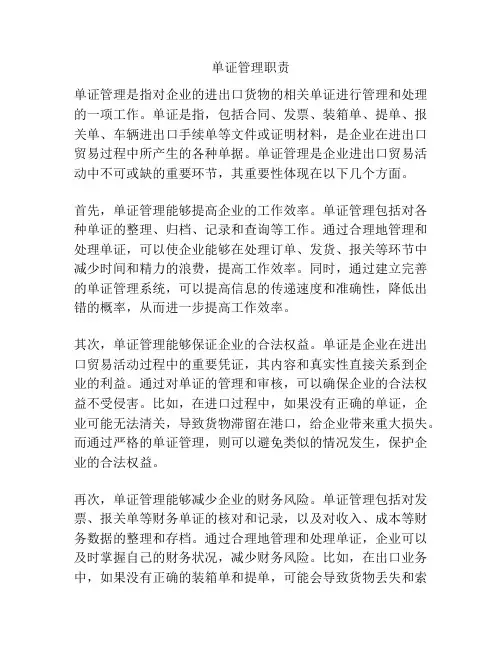 单证管理职责

单证管理是指对企业的进出口货物的相关单证进行管理和处理的一项工作。单证是指，包括合同、发票、装箱单、提单、报关单、车辆进出口手续单等文件或证明材料，是企业在进出口贸易过程中所产生的各种单据。单证管理是企业进出口贸易活动中不可或缺的重要环节，其重要性体现在以下几个方面。

首先，单证管理能够提高企业的工作效率。单证管理包括对各种单证的整理、归档、记录和查询等工作。通过合理地管理和处理单证，可以使企业能够在处理订单、发货、报关等环节中减少时间和精力的浪费，提高工作效率。同时，通过建立完善的单证管理系统，可以提高信息的传递速度和准确性，降低出错的概率，从而进一步提高工作效率。

其次，单证管理能够保证企业的合法权益。单证是企业在进出口贸易活动过程中的重要凭证，其内容和真实性直接关系到企业的利益。通过对单证的管理和审核，可以确保企业的合法权益不受侵害。比如，在进口过程中，如果没有正确的单证，企业可能无法清关，导致货物滞留在港口，给企业带来重大损失。而通过严格的单证管理，则可以避免类似的情况发生，保护企业的合法权益。

再次，单证管理能够减少企业的财务风险。单证管理包括对发票、报关单等财务单证的核对和记录，以及对收入、成本等财务数据的整理和存档。通过合理地管理和处理单证，企业可以及时掌握自己的财务状况，减少财务风险。比如，在出口业务中，如果没有正确的装箱单和提单，可能会导致货物丢失和索